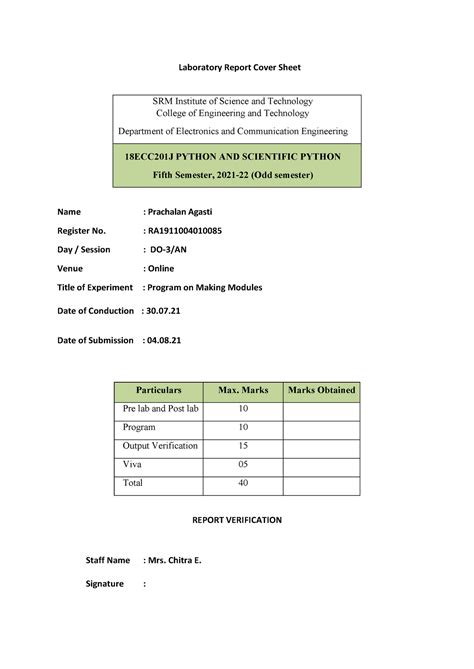 Laboratory Report Cover Sheet

SRM Institute of Science and Technology
College of Engineering and Technology

Department of Electronics and Communication Engineering

18ECC201J PYTHON AND SCIENTIFIC PYTHON

Fifth Semester, 2021-22 (Odd semester)

Name : Prachalan Agasti

Register No. : RA1911004010085

Day / Session : DO-3/AN

Venue : Online

Title of Experiment : Program on Making Modules

Date of Conduction : 30.07.21

Date of Submission : 04.08.21

| Particulars | Max. Marks | Marks Obtained |
|---|---|---|
| Pre lab and Post lab | 10 | |
| Program | 10 | |
| Output Verification | 15 | |
| Viva | 05 | |
| Total | 40 | |

REPORT VERIFICATION

Staff Name : Mrs. Chitra E.

Signature :